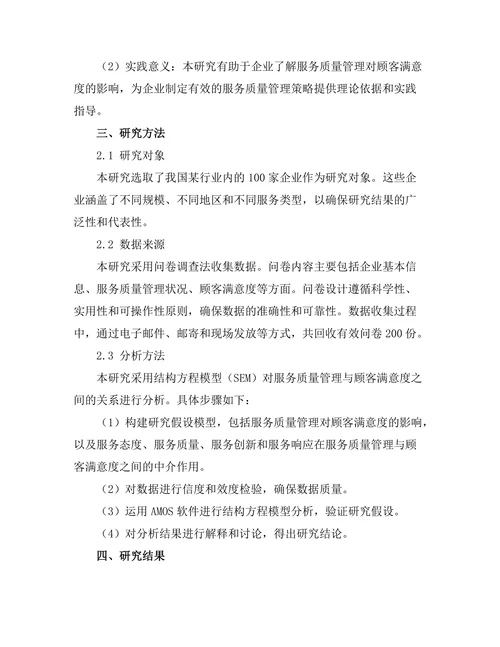 （2）实践意义：本研究有助于企业了解服务质量管理对顾客满意度的影响，为企业制定有效的服务质量管理策略提供理论依据和实践指导。

三、研究方法

2.1 研究对象

本研究选取了我国某行业内的 100 家企业作为研究对象。这些企业涵盖了不同规模、不同地区和不同服务类型，以确保研究结果的广泛性和代表性。

2.2 数据来源

本研究采用问卷调查法收集数据。问卷内容主要包括企业基本信息、服务质量管理状况、顾客满意度等方面。问卷设计遵循科学性、实用性和可操作性原则，确保数据的准确性和可靠性。数据收集过程中，通过电子邮件、邮寄和现场发放等方式，共回收有效问卷 200 份。

2.3 分析方法

本研究采用结构方程模型（SEM）对服务质量管理与顾客满意度之间的关系进行分析。具体步骤如下：

（1）构建研究假设模型，包括服务质量管理对顾客满意度的影响，以及服务态度、服务质量、服务创新和服务响应在服务质量管理与顾客满意度之间的中介作用。

（2）对数据进行信度和效度检验，确保数据质量。

（3）运用 AMOS 软件进行结构方程模型分析，验证研究假设。

（4）对分析结果进行解释和讨论，得出研究结论。

四、研究结果